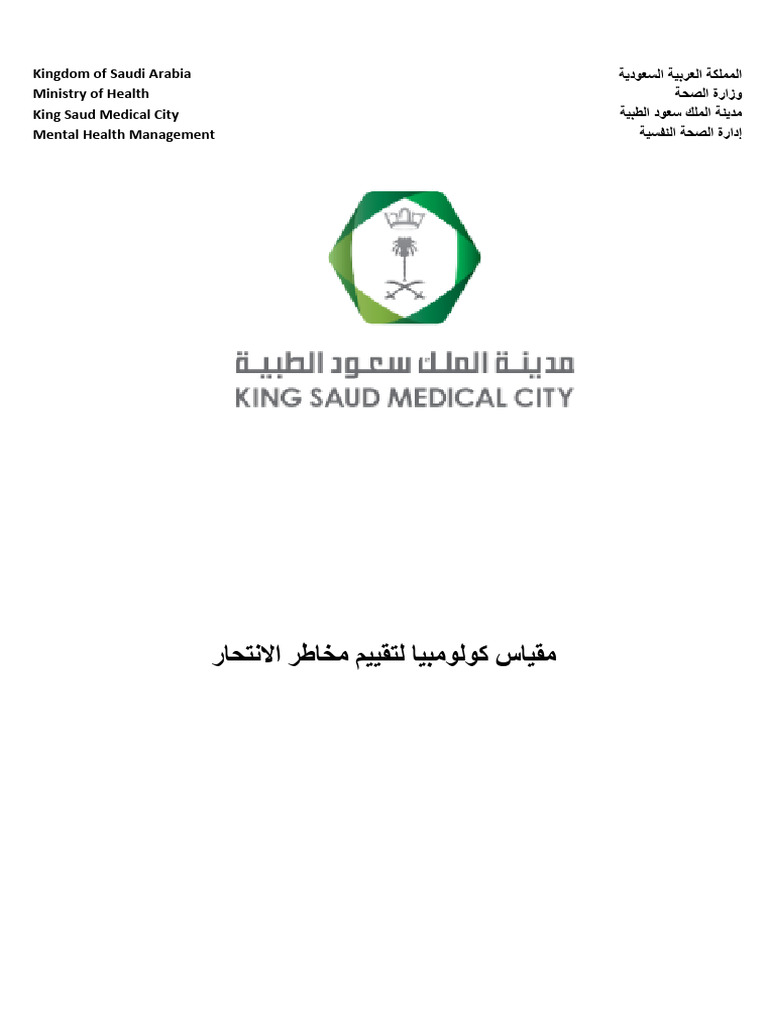 Kingdom of Saudi Arabia
Ministry of Health
King Saud Medical City
Mental Health Management

المملكة العربية السعودية
وزارة الصحة
مدينة الملك سعود الطبية
إدارة الصحة النفسية

مدينة الملك سعود الطبية
KING SAUD MEDICAL CITY

مقياس كولومبيا لتقييم مخاطر الانتحار